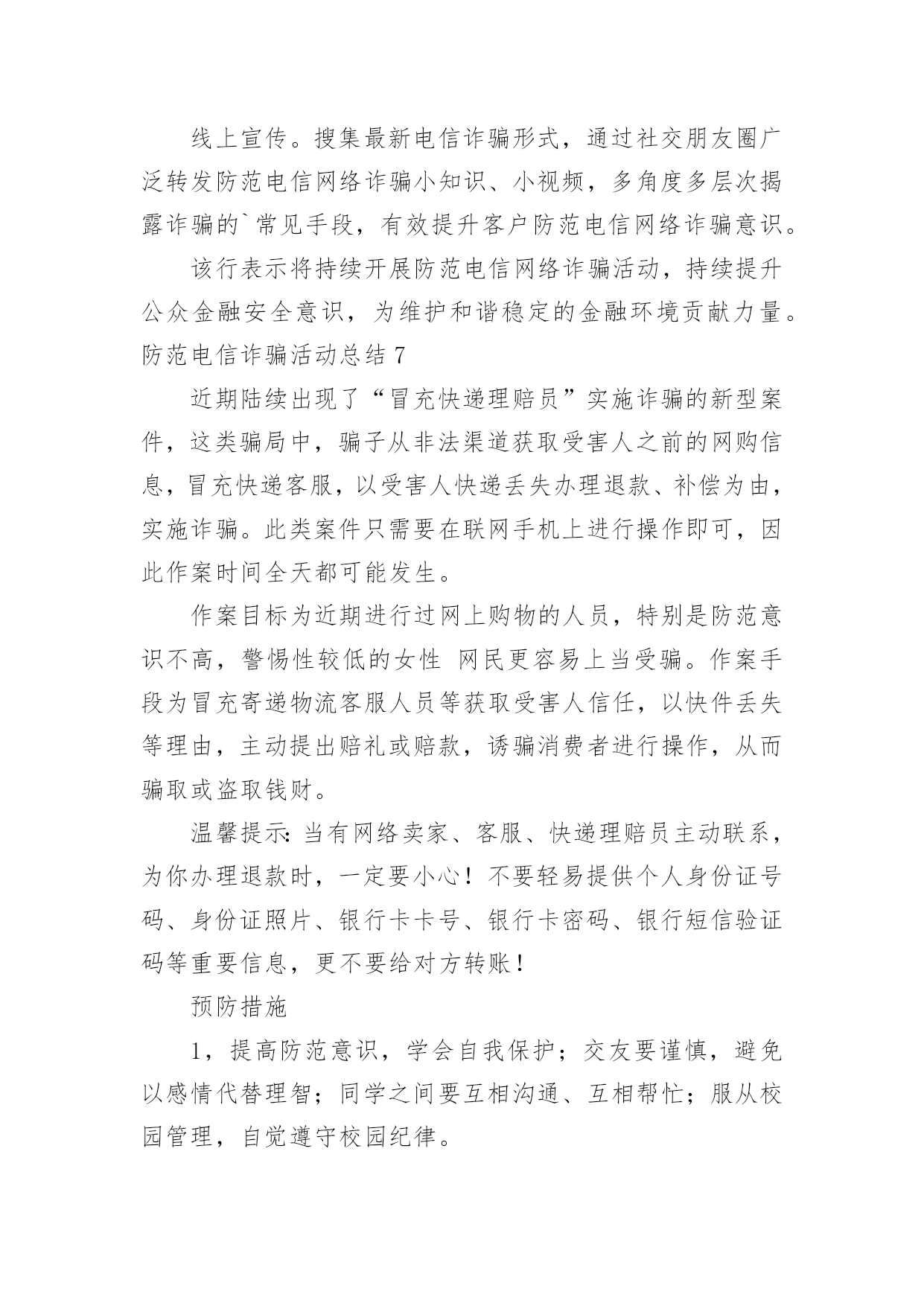 线上宣传。搜集最新电信诈骗形式，通过社交朋友圈广泛转发防范电信网络诈骗小知识、小视频，多角度多层次揭露诈骗的`常见手段，有效提升客户防范电信网络诈骗意识。

该行表示将持续开展防范电信网络诈骗活动，持续提升公众金融安全意识，为维护和谐稳定的金融环境贡献力量。

防范电信诈骗活动总结 7

近期陆续出现了“冒充快递理赔员”实施诈骗的新型案件，这类骗局中，骗子从非法渠道获取受害人之前的网购信息，冒充快递客服，以受害人快递丢失办理退款、补偿为由，实施诈骗。此类案件只需要在联网手机上进行操作即可，因此作案时间全天都可能发生。

作案目标为近期进行过网上购物的人员，特别是防范意识不高，警惕性较低的女性 网民更容易上当受骗。作案手段为冒充寄递物流客服人员等获取受害人信任，以快件丢失等理由，主动提出赔礼或赔款，诱骗消费者进行操作，从而骗取或盗取钱财。

温馨提示：当有网络卖家、客服、快递理赔员主动联系，为你办理退款时，一定要小心！不要轻易提供个人身份证号码、身份证照片、银行卡卡号、银行卡密码、银行短信验证码等重要信息，更不要给对方转账！

预防措施

1，提高防范意识，学会自我保护；交友要谨慎，避免以感情代替理智；同学之间要互相沟通、互相帮忙；服从校园管理，自觉遵守校园纪律。